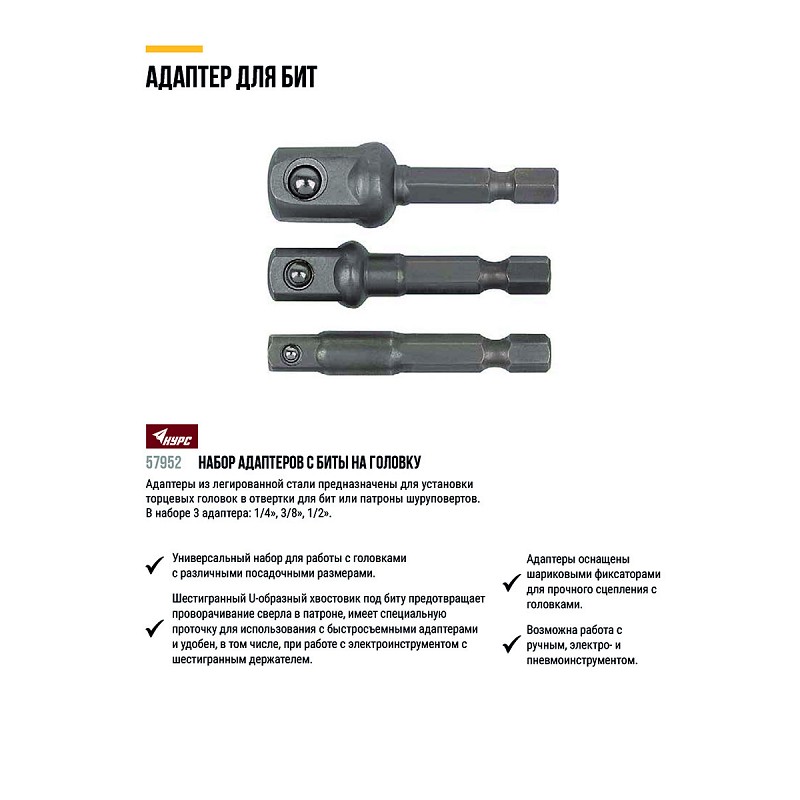 АДАПТЕР ДЛЯ БИТ

КУРС

57952 НАБОР АДАПТЕРОВ С БИТЫ НА ГОЛОВКУ

Адаптеры из легированной стали предназначены для установки торцевых головок в отвертки для бит или патроны шуруповертов. В наборе 3 адаптера: 1/4», 3/8», 1/2».

Универсальный набор для работы с головками с различными посадочными размерами.

Шестигранный U-образный хвостовик под биту предотвращает проворачивание сверла в патроне, имеет специальную проточку для использования с быстросъемными адаптерами и удобен, в том числе, при работе с электроинструментом с шестигранным держателем.

Адаптеры оснащены шариковыми фиксаторами для прочного сцепления с головками.

Возможна работа с ручным, электро- и пневмоинструментом.